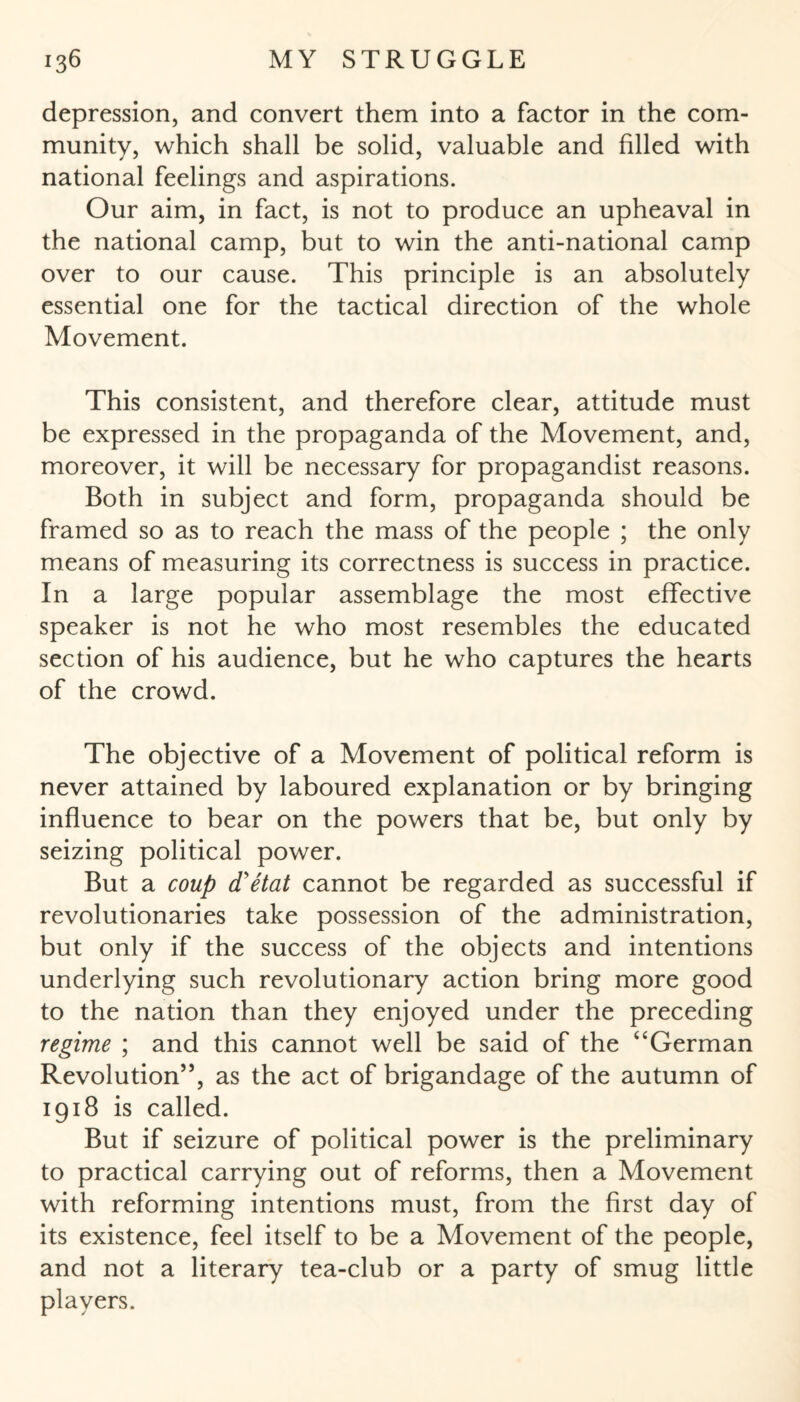 136 MY STRUGGLE

depression, and convert them into a factor in the community, which shall be solid, valuable and filled with national feelings and aspirations.

Our aim, in fact, is not to produce an upheaval in the national camp, but to win the anti-national camp over to our cause. This principle is an absolutely essential one for the tactical direction of the whole Movement.

This consistent, and therefore clear, attitude must be expressed in the propaganda of the Movement, and, moreover, it will be necessary for propagandist reasons.

Both in subject and form, propaganda should be framed so as to reach the mass of the people ; the only means of measuring its correctness is success in practice. In a large popular assemblage the most effective speaker is not he who most resembles the educated section of his audience, but he who captures the hearts of the crowd.

The objective of a Movement of political reform is never attained by laboured explanation or by bringing influence to bear on the powers that be, but only by seizing political power.

But a coup d'état cannot be regarded as successful if revolutionaries take possession of the administration, but only if the success of the objects and intentions underlying such revolutionary action bring more good to the nation than they enjoyed under the preceding regime ; and this cannot well be said of the "German Revolution", as the act of brigandage of the autumn of 1918 is called.

But if seizure of political power is the preliminary to practical carrying out of reforms, then a Movement with reforming intentions must, from the first day of its existence, feel itself to be a Movement of the people, and not a literary tea-club or a party of smug little players.